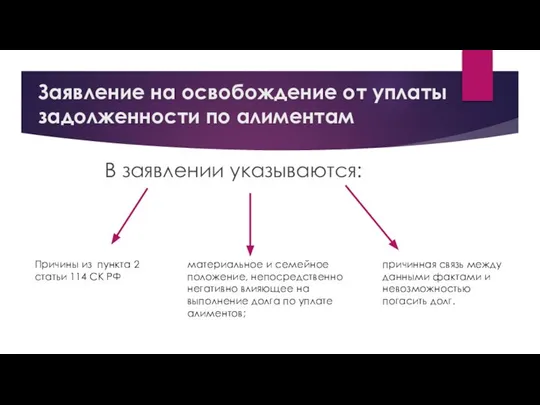 Заявление на освобождение от уплаты задолженности по алиментам

В заявлении указываются:

Причины из пункта 2 статьи 114 СК РФ

материальное и семейное положение, непосредственно негативно влияющее на выполнение долга по уплате алиментов;

причинная связь между данными фактами и невозможностью погасить долг.